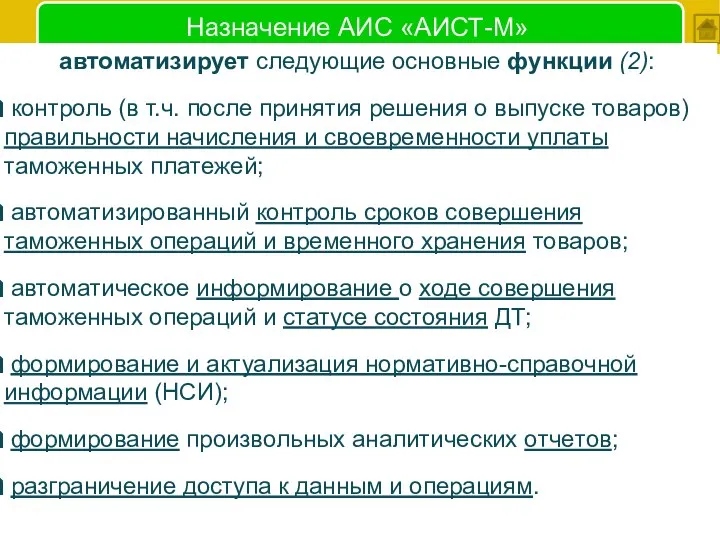 Назначение АИС «АИСТ-М»

автоматизирует следующие основные функции (2):

контроль (в т.ч. после принятия решения о выпуске товаров) правильности начисления и своевременности уплаты таможенных платежей;

автоматизированный контроль сроков совершения таможенных операций и временного хранения товаров;

автоматическое информирование о ходе совершения таможенных операций и статусе состояния ДТ;

формирование и актуализация нормативно-справочной информации (НСИ);

формирование произвольных аналитических отчетов;

разграничение доступа к данным и операциям.